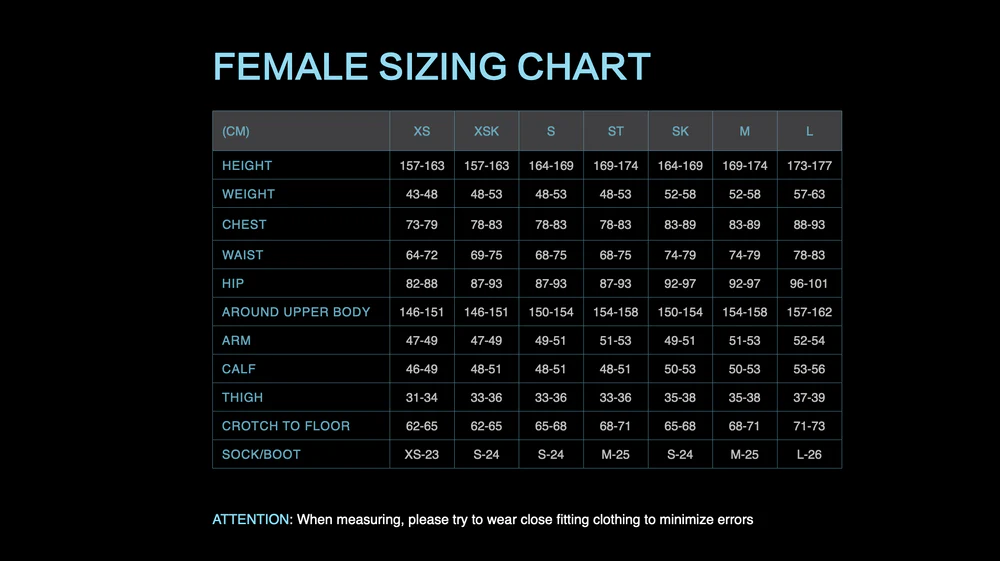 FEMALE SIZING CHART

| (CM) | XS | XSK | S | ST | SK | M | L |
|---|---|---|---|---|---|---|---|
| HEIGHT | 157-163 | 157-163 | 164-169 | 169-174 | 164-169 | 169-174 | 173-177 |
| WEIGHT | 43-48 | 48-53 | 48-53 | 48-53 | 52-58 | 52-58 | 57-63 |
| CHEST | 73-79 | 78-83 | 78-83 | 78-83 | 83-89 | 83-89 | 88-93 |
| WAIST | 64-72 | 69-75 | 68-75 | 68-75 | 74-79 | 74-79 | 78-83 |
| HIP | 82-88 | 87-93 | 87-93 | 87-93 | 92-97 | 92-97 | 96-101 |
| AROUND UPPER BODY | 146-151 | 146-151 | 150-154 | 154-158 | 150-154 | 154-158 | 157-162 |
| ARM | 47-49 | 47-49 | 49-51 | 51-53 | 49-51 | 51-53 | 52-54 |
| CALF | 46-49 | 48-51 | 48-51 | 48-51 | 50-53 | 50-53 | 53-56 |
| THIGH | 31-34 | 33-36 | 33-36 | 33-36 | 35-38 | 35-38 | 37-39 |
| CROTCH TO FLOOR | 62-65 | 62-65 | 65-68 | 68-71 | 65-68 | 68-71 | 71-73 |
| SOCK/BOOT | XS-23 | S-24 | S-24 | M-25 | S-24 | M-25 | L-26 |

ATTENTION: When measuring, please try to wear close fitting clothing to minimize errors